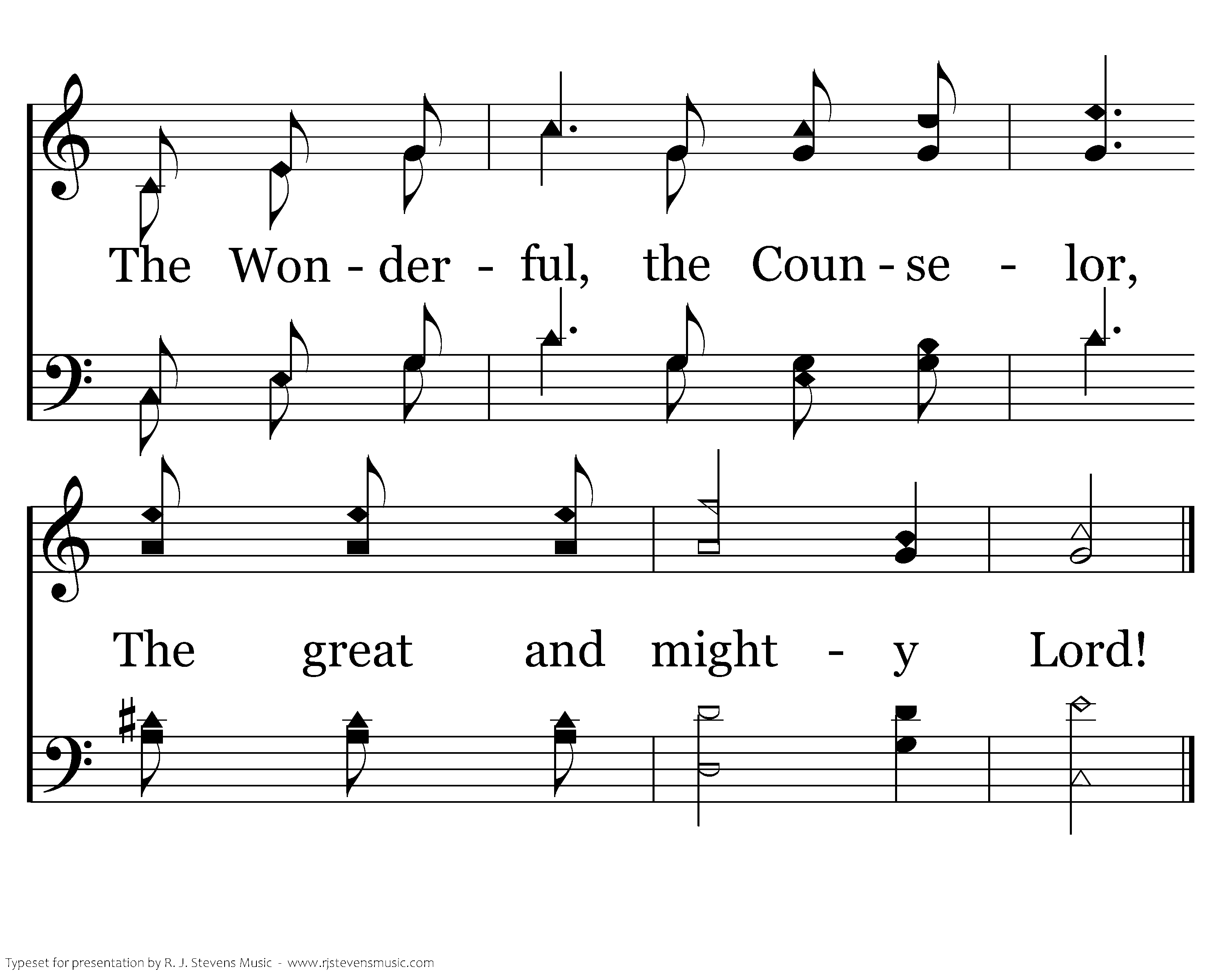 The Won - der - ful, the Coun - se - lor,

The great and might - y Lord!

Typeset for presentation by R. J. Stevens Music - www.rjstevensmusic.com